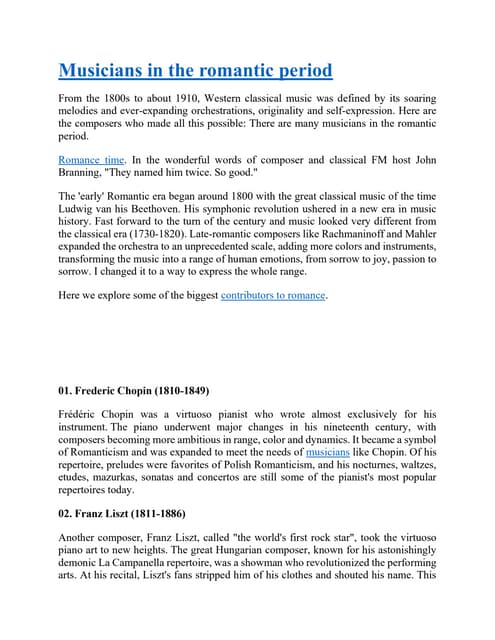 Musicians in the romantic period

From the 1800s to about 1910, Western classical music was defined by its soaring melodies and ever-expanding orchestrations, originality and self-expression. Here are the composers who made all this possible: There are many musicians in the romantic period.

Romance time. In the wonderful words of composer and classical FM host John Branning, "They named him twice. So good."

The 'early' Romantic era began around 1800 with the great classical music of the time Ludwig van his Beethoven. His symphonic revolution ushered in a new era in music history. Fast forward to the turn of the century and music looked very different from the classical era (1730-1820). Late-romantic composers like Rachmaninoff and Mahler expanded the orchestra to an unprecedented scale, adding more colors and instruments, transforming the music into a range of human emotions, from sorrow to joy, passion to sorrow. I changed it to a way to express the whole range.

Here we explore some of the biggest contributors to romance.

01. Frederic Chopin (1810-1849)

Frédéric Chopin was a virtuoso pianist who wrote almost exclusively for his instrument. The piano underwent major changes in his nineteenth century, with composers becoming more ambitious in range, color and dynamics. It became a symbol of Romanticism and was expanded to meet the needs of musicians like Chopin. Of his repertoire, preludes were favorites of Polish Romanticism, and his nocturnes, waltzes, etudes, mazurkas, sonatas and concertos are still some of the pianist's most popular repertoires today.

02. Franz Liszt (1811-1886)

Another composer, Franz Liszt, called "the world's first rock star", took the virtuoso piano art to new heights. The great Hungarian composer, known for his astonishingly demonic La Campanella repertoire, was a showman who revolutionized the performing arts. At his recital, Liszt's fans stripped him of his clothes and shouted his name. This